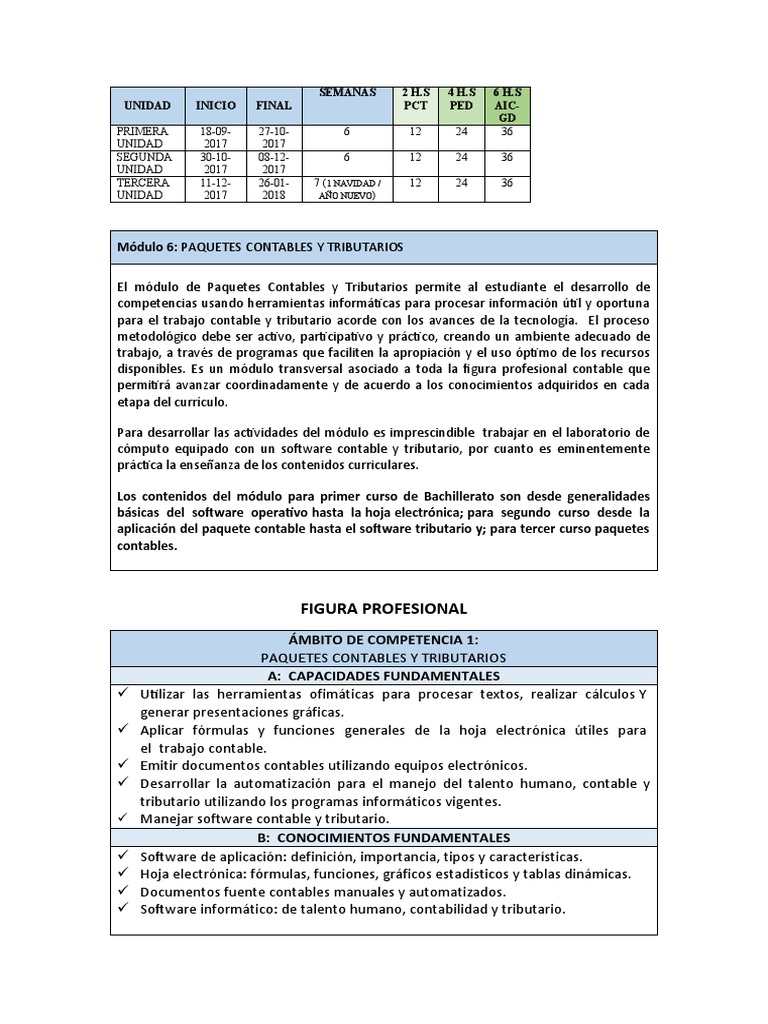 | UNIDAD | INICIO | FINAL | SEMANAS | 2 H.S PCT | 4 H.S PED | 6 H.S AIC-GD |
|---|---|---|---|---|---|---|
| PRIMERA UNIDAD | 18-09-2017 | 27-10-2017 | 6 | 12 | 24 | 36 |
| SEGUNDA UNIDAD | 30-10-2017 | 08-12-2017 | 6 | 12 | 24 | 36 |
| TERCERA UNIDAD | 11-12-2017 | 26-01-2018 | 7 (1 NAVIDAD / AÑO NUEVO) | 12 | 24 | 36 |

Módulo 6: PAQUETES CONTABLES Y TRIBUTARIOS

El módulo de Paquetes Contables y Tributarios permite al estudiante el desarrollo de competencias usando herramientas informáticas para procesar información útil y oportuna para el trabajo contable y tributario acorde con los avances de la tecnología. El proceso metodológico debe ser activo, participativo y práctico, creando un ambiente adecuado de trabajo, a través de programas que faciliten la apropiación y el uso óptimo de los recursos disponibles. Es un módulo transversal asociado a toda la figura profesional contable que permitirá avanzar coordinadamente y de acuerdo a los conocimientos adquiridos en cada etapa del currículo.

Para desarrollar las actividades del módulo es imprescindible trabajar en el laboratorio de cómputo equipado con un software contable y tributario, por cuanto es eminentemente práctica la enseñanza de los contenidos curriculares.

Los contenidos del módulo para primer curso de Bachillerato son desde generalidades básicas del software operativo hasta la hoja electrónica; para segundo curso desde la aplicación del paquete contable hasta el software tributario y; para tercer curso paquetes contables.

FIGURA PROFESIONAL

ÁMBITO DE COMPETENCIA 1:
PAQUETES CONTABLES Y TRIBUTARIOS
A: CAPACIDADES FUNDAMENTALES
✓ Utilizar las herramientas ofimáticas para procesar textos, realizar cálculos Y generar presentaciones gráficas.
✓ Aplicar fórmulas y funciones generales de la hoja electrónica útiles para el trabajo contable.
✓ Emitir documentos contables utilizando equipos electrónicos.
✓ Desarrollar la automatización para el manejo del talento humano, contable y tributario utilizando los programas informáticos vigentes.
✓ Manejar software contable y tributario.
B: CONOCIMIENTOS FUNDAMENTALES
✓ Software de aplicación: definición, importancia, tipos y características.
✓ Hoja electrónica: fórmulas, funciones, gráficos estadísticos y tablas dinámicas.
✓ Documentos fuente contables manuales y automatizados.
✓ Software informático: de talento humano, contabilidad y tributario.